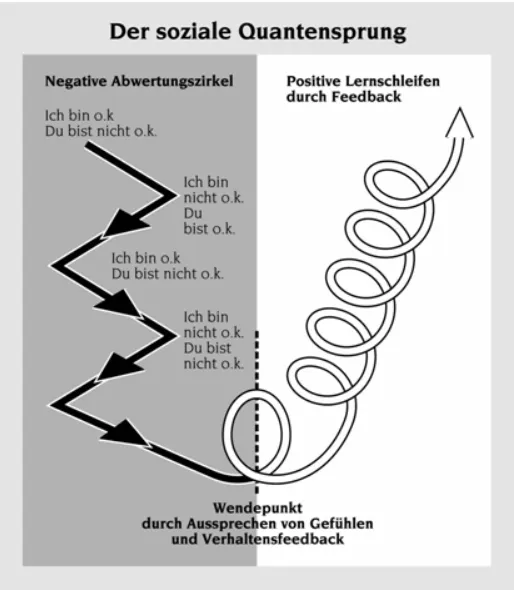 Der soziale Quantensprung

Negative Abwertungszirkel

Ich bin o.k
Du bist nicht o.k.

Ich bin nicht o.k.
Du bist o.k.

Ich bin o.k
Du bist nicht o.k.

Ich bin nicht o.k.
Du bist nicht o.k.

Positive Lernschleifen durch Feedback

Wendepunkt
durch Aussprechen von Gefühlen
und Verhaltensfeedback